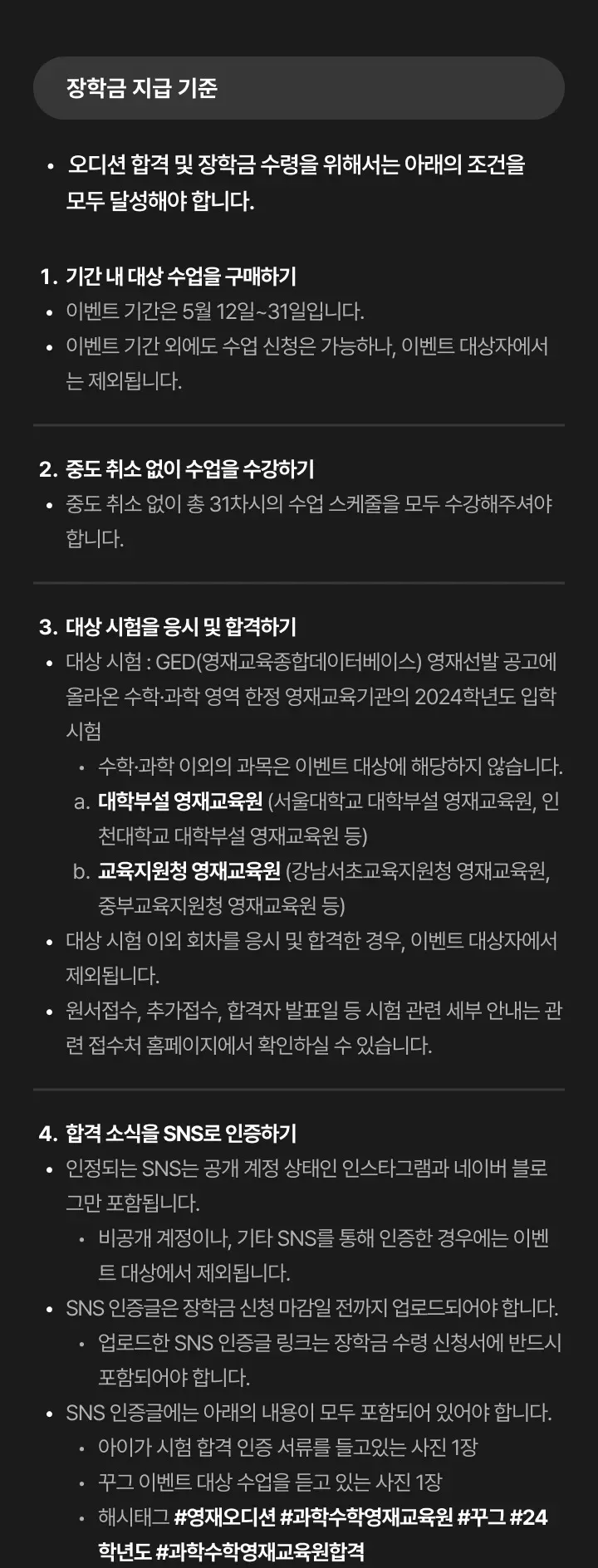 장학금 지급 기준

• 오디션 합격 및 장학금 수령을 위해서는 아래의 조건을 모두 달성해야 합니다.

1. 기간 내 대상 수업을 구매하기
• 이벤트 기간은 5월 12일~31일입니다.
• 이벤트 기간 외에도 수업 신청은 가능하나, 이벤트 대상자에서는 제외됩니다.

2. 중도 취소 없이 수업을 수강하기
• 중도 취소 없이 총 31차시의 수업 스케줄을 모두 수강해주셔야 합니다.

3. 대상 시험을 응시 및 합격하기
• 대상 시험 : GED(영재교육종합데이터베이스) 영재선발 공고에 올라온 수학·과학 영역 한정 영재교육기관의 2024학년도 입학 시험
 • 수학·과학 이외의 과목은 이벤트 대상에 해당하지 않습니다.
 a. 대학부설 영재교육원 (서울대학교 대학부설 영재교육원, 인천대학교 대학부설 영재교육원 등)
 b. 교육지원청 영재교육원 (강남서초교육지원청 영재교육원, 중부교육지원청 영재교육원 등)
• 대상 시험 이외 회차를 응시 및 합격한 경우, 이벤트 대상자에서 제외됩니다.
• 원서접수, 추가접수, 합격자 발표일 등 시험 관련 세부 안내는 관련 접수처 홈페이지에서 확인하실 수 있습니다.

4. 합격 소식을 SNS로 인증하기
• 인정되는 SNS는 공개 계정 상태인 인스타그램과 네이버 블로그만 포함됩니다.
 • 비공개 계정이나, 기타 SNS를 통해 인증한 경우에는 이벤트 대상에서 제외됩니다.
• SNS 인증글은 장학금 신청 마감일 전까지 업로드되어야 합니다.
 • 업로드한 SNS 인증글 링크는 장학금 수령 신청서에 반드시 포함되어야 합니다.
• SNS 인증글에는 아래의 내용이 모두 포함되어 있어야 합니다.
 • 아이가 시험 합격 인증 서류를 들고있는 사진 1장
 • 꾸그 이벤트 대상 수업을 듣고 있는 사진 1장
 • 해시태그 #영재오디션 #과학수학영재교육원 #꾸그 #24학년도 #과학수학영재교육원합격